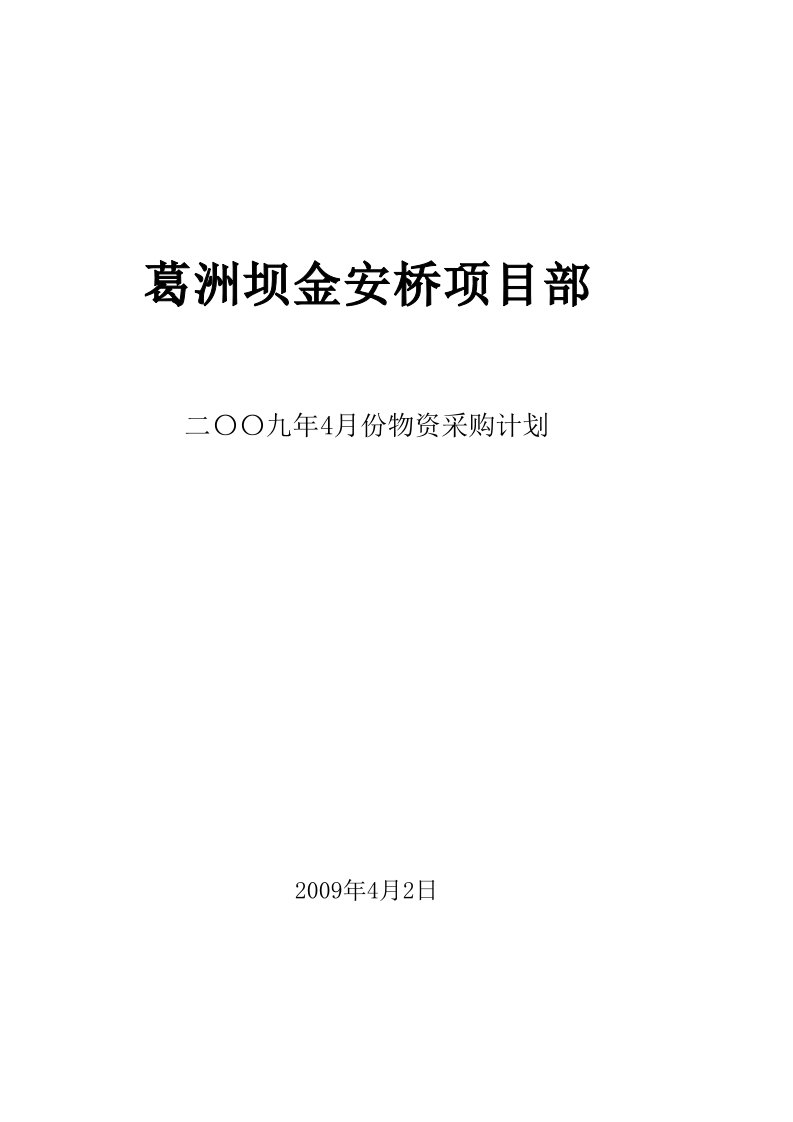 葛洲坝金安桥项目部

二〇〇九年4月份物资采购计划

2009年4月2日